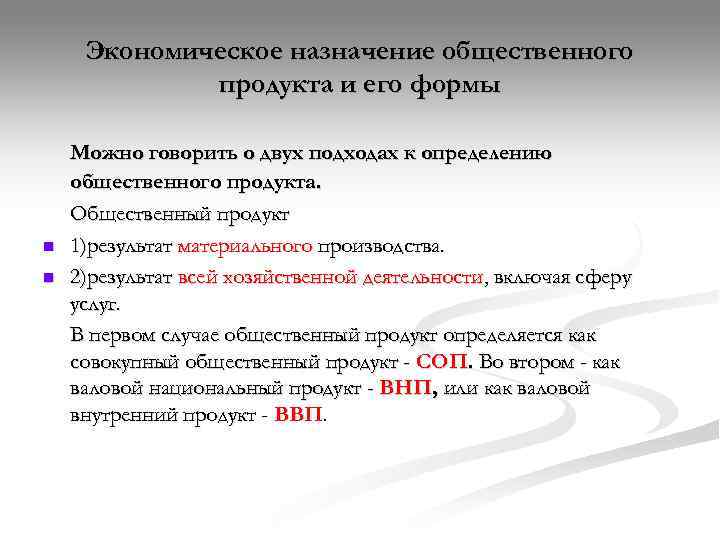 Экономическое назначение общественного продукта и его формы

Можно говорить о двух подходах к определению общественного продукта.

Общественный продукт

1)результат материального производства.

2)результат всей хозяйственной деятельности, включая сферу услуг.

В первом случае общественный продукт определяется как совокупный общественный продукт - СОП. Во втором - как валовой национальный продукт - ВНП, или как валовой внутренний продукт - ВВП.